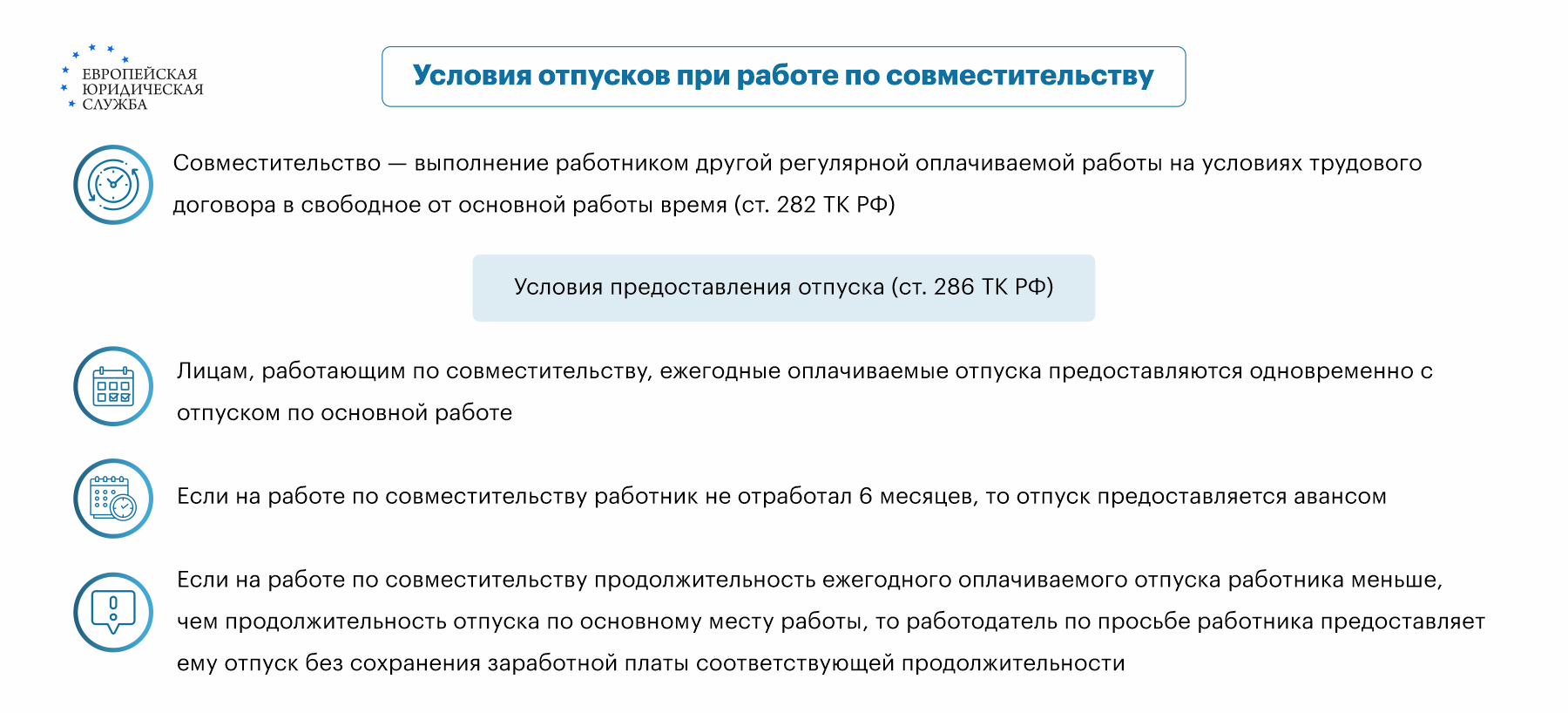 ЕВРОПЕЙСКАЯ
ЮРИДИЧЕСКАЯ
СЛУЖБА

Условия отпусков при работе по совместительству

Совместительство — выполнение работником другой регулярной оплачиваемой работы на условиях трудового договора в свободное от основной работы время (ст. 282 ТК РФ)

Условия предоставления отпуска (ст. 286 ТК РФ)

Лицам, работающим по совместительству, ежегодные оплачиваемые отпуска предоставляются одновременно с отпуском по основной работе

Если на работе по совместительству работник не отработал 6 месяцев, то отпуск предоставляется авансом

Если на работе по совместительству продолжительность ежегодного оплачиваемого отпуска работника меньше, чем продолжительность отпуска по основному месту работы, то работодатель по просьбе работника предоставляет ему отпуск без сохранения заработной платы соответствующей продолжительности